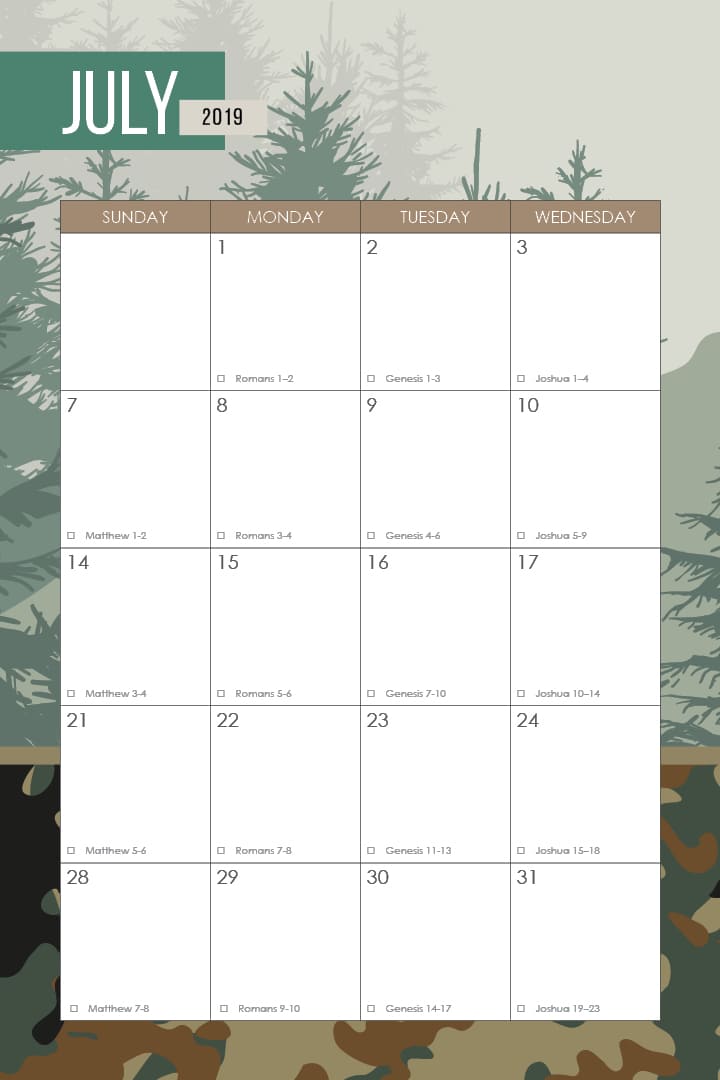 JULY 2019

| SUNDAY | MONDAY | TUESDAY | WEDNESDAY |
|---|---|---|---|
| | 1 ☐ Romans 1–2 | 2 ☐ Genesis 1-3 | 3 ☐ Joshua 1–4 |
| 7 ☐ Matthew 1-2 | 8 ☐ Romans 3-4 | 9 ☐ Genesis 4-6 | 10 ☐ Joshua 5-9 |
| 14 ☐ Matthew 3-4 | 15 ☐ Romans 5-6 | 16 ☐ Genesis 7-10 | 17 ☐ Joshua 10–14 |
| 21 ☐ Matthew 5-6 | 22 ☐ Romans 7-8 | 23 ☐ Genesis 11-13 | 24 ☐ Joshua 15–18 |
| 28 ☐ Matthew 7-8 | 29 ☐ Romans 9-10 | 30 ☐ Genesis 14-17 | 31 ☐ Joshua 19–23 |